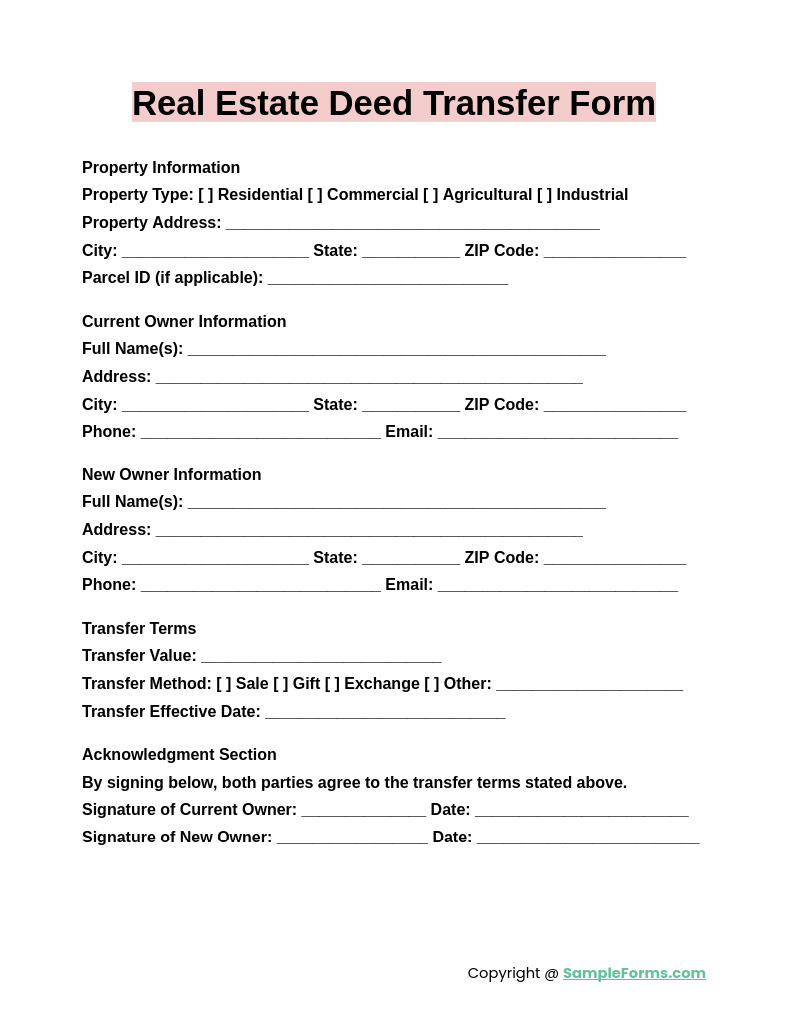 Real Estate Deed Transfer Form

Property Information
Property Type: [ ] Residential [ ] Commercial [ ] Agricultural [ ] Industrial
Property Address: ____
City: ____ State: ____ ZIP Code: ____
Parcel ID (if applicable): ____

Current Owner Information
Full Name(s): ____
Address: ____
City: ____ State: ____ ZIP Code: ____
Phone: ____ Email: ____

New Owner Information
Full Name(s): ____
Address: ____
City: ____ State: ____ ZIP Code: ____
Phone: ____ Email: ____

Transfer Terms
Transfer Value: ____
Transfer Method: [ ] Sale [ ] Gift [ ] Exchange [ ] Other: ____
Transfer Effective Date: ____

Acknowledgment Section
By signing below, both parties agree to the transfer terms stated above.
Signature of Current Owner: ____ Date: ____
Signature of New Owner: ____ Date: ____

Copyright @ SampleForms.com